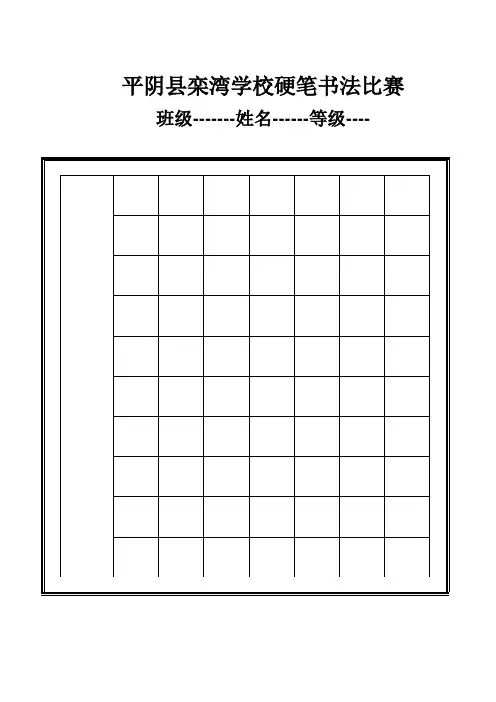 平阴县栾湾学校硬笔书法比赛

班级-------姓名------等级----